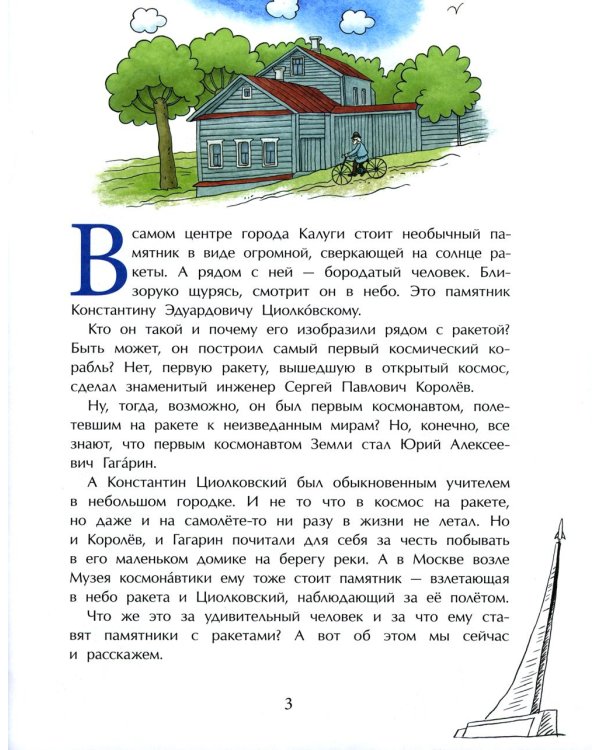 В самом центре города Калуги стоит необычный памятник в виде огромной, сверкающей на солнце ракеты. А рядом с ней — бородатый человек. Близоруко щурясь, смотрит он в небо. Это памятник Константину Эдуардовичу Циолко́вскому.

Кто он такой и почему его изобразили рядом с ракетой? Быть может, он построил самый первый космический корабль? Нет, первую ракету, вышедшую в открытый космос, сделал знаменитый инженер Сергей Павлович Королёв.

Ну, тогда, возможно, он был первым космонавтом, полетевшим на ракете к неизведанным мирам? Но, конечно, все знают, что первым космонавтом Земли стал Юрий Алексеевич Гага́рин.

А Константин Циолковский был обыкновенным учителем в небольшом городке. И не то что в космос на ракете, но даже и на самолёте-то ни разу в жизни не летал. Но и Королёв, и Гагарин почитали для себя за честь побывать в его маленьком домике на берегу реки. А в Москве возле Музея космона́втики ему тоже стоит памятник — взлетающая в небо ракета и Циолковский, наблюдающий за её полётом.

Что же это за удивительный человек и за что ему ставят памятники с ракетами? А вот об этом мы сейчас и расскажем.

3